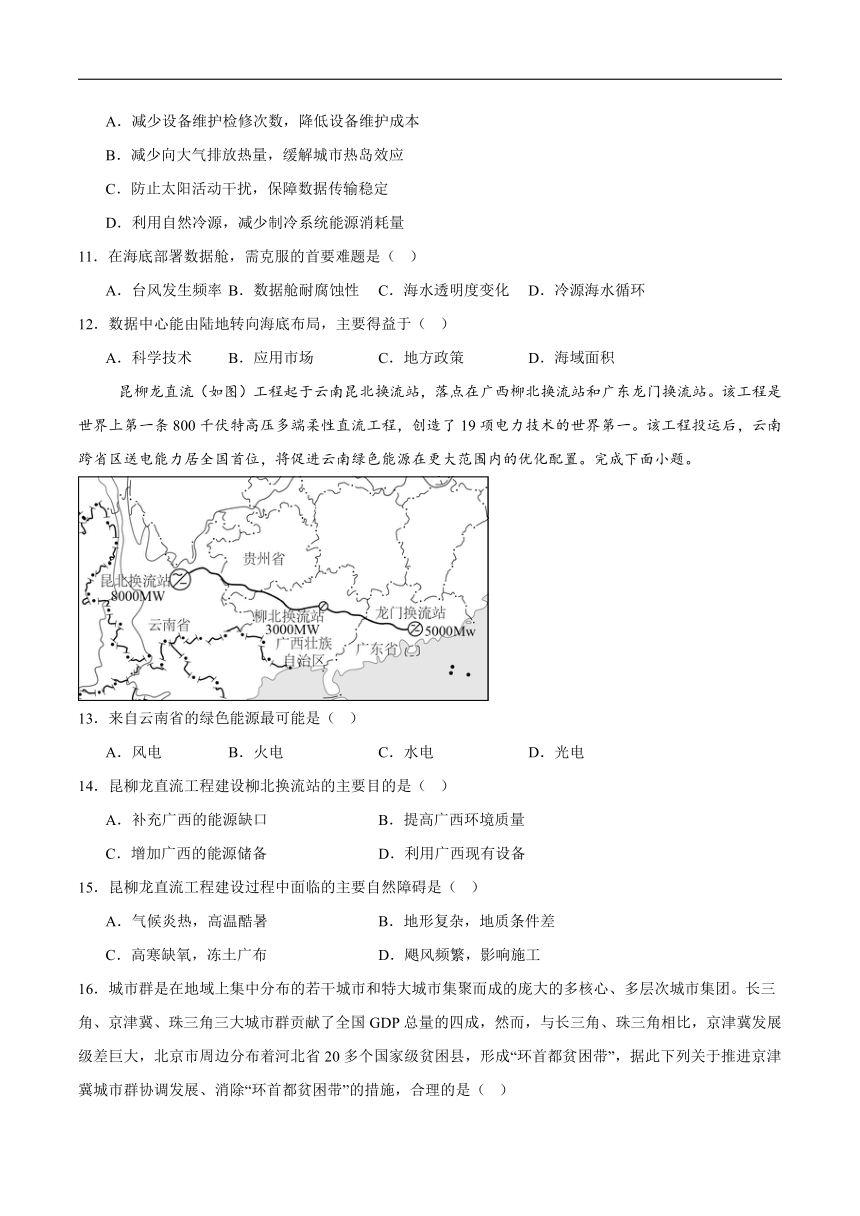 A．减少设备维护检修次数，降低设备维护成本

B．减少向大气排放热量，缓解城市热岛效应

C．防止太阳活动干扰，保障数据传输稳定

D．利用自然冷源，减少制冷系统能源消耗量

11．在海底部署数据舱，需克服的首要难题是（　）

A．台风发生频率 B．数据舱耐腐蚀性　C．海水透明度变化　D．冷源海水循环

12．数据中心能由陆地转向海底布局，主要得益于（　）

A．科学技术　　B．应用市场　　　C．地方政策　　　D．海域面积

昆柳龙直流（如图）工程起于云南昆北换流站，落点在广西柳北换流站和广东龙门换流站。该工程是世界上第一条 800 千伏特高压多端柔性直流工程，创造了 19 项电力技术的世界第一。该工程投运后，云南跨省区送电能力居全国首位，将促进云南绿色能源在更大范围内的优化配置。完成下面小题。

贵州省
昆北换流站
8000MW
云南省
柳北换流站
3000MW
广西壮族自治区
龙门换流站
5000Mw
广东省

13．来自云南省的绿色能源最可能是（　）

A．风电　　　B．火电　　　C．水电　　　D．光电

14．昆柳龙直流工程建设柳北换流站的主要目的是（　）

A．补充广西的能源缺口　　　B．提高广西环境质量

C．增加广西的能源储备　　　D．利用广西现有设备

15．昆柳龙直流工程建设过程中面临的主要自然障碍是（　）

A．气候炎热，高温酷暑　　　B．地形复杂，地质条件差

C．高寒缺氧，冻土广布　　　D．飓风频繁，影响施工

16．城市群是在地域上集中分布的若干城市和特大城市集聚而成的庞大的多核心、多层次城市集团。长三角、京津冀、珠三角三大城市群贡献了全国 GDP 总量的四成，然而，与长三角、珠三角相比，京津冀发展级差巨大，北京市周边分布着河北省 20 多个国家级贫困县，形成“环首都贫困带”，据此下列关于推进京津冀城市群协调发展、消除“环首都贫困带”的措施，合理的是（　）